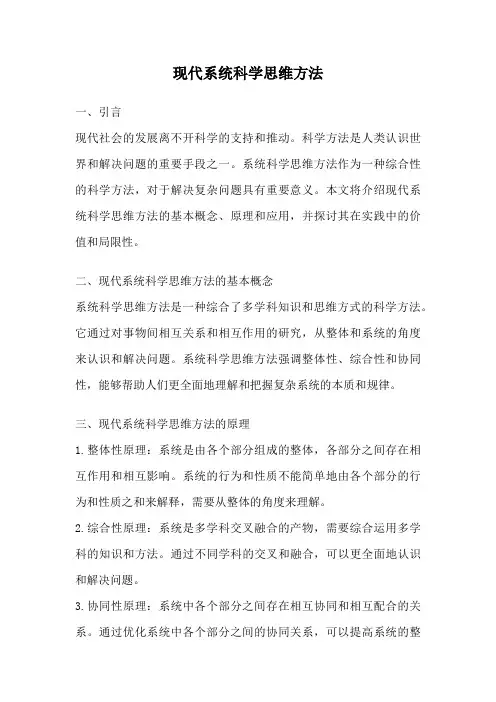 现代系统科学思维方法

一、引言

现代社会的发展离不开科学的支持和推动。科学方法是人类认识世界和解决问题的重要手段之一。系统科学思维方法作为一种综合性的科学方法，对于解决复杂问题具有重要意义。本文将介绍现代系统科学思维方法的基本概念、原理和应用，并探讨其在实践中的价值和局限性。

二、现代系统科学思维方法的基本概念

系统科学思维方法是一种综合了多学科知识和思维方式的科学方法。它通过对事物间相互关系和相互作用的研究，从整体和系统的角度来认识和解决问题。系统科学思维方法强调整体性、综合性和协同性，能够帮助人们更全面地理解和把握复杂系统的本质和规律。

三、现代系统科学思维方法的原理

1. 整体性原理：系统是由各个部分组成的整体，各部分之间存在相互作用和相互影响。系统的行为和性质不能简单地由各个部分的行为和性质之和来解释，需要从整体的角度来理解。

2. 综合性原理：系统是多学科交叉融合的产物，需要综合运用多学科的知识和方法。通过不同学科的交叉和融合，可以更全面地认识和解决问题。

3. 协同性原理：系统中各个部分之间存在相互协同和相互配合的关系。通过优化系统中各个部分之间的协同关系，可以提高系统的整